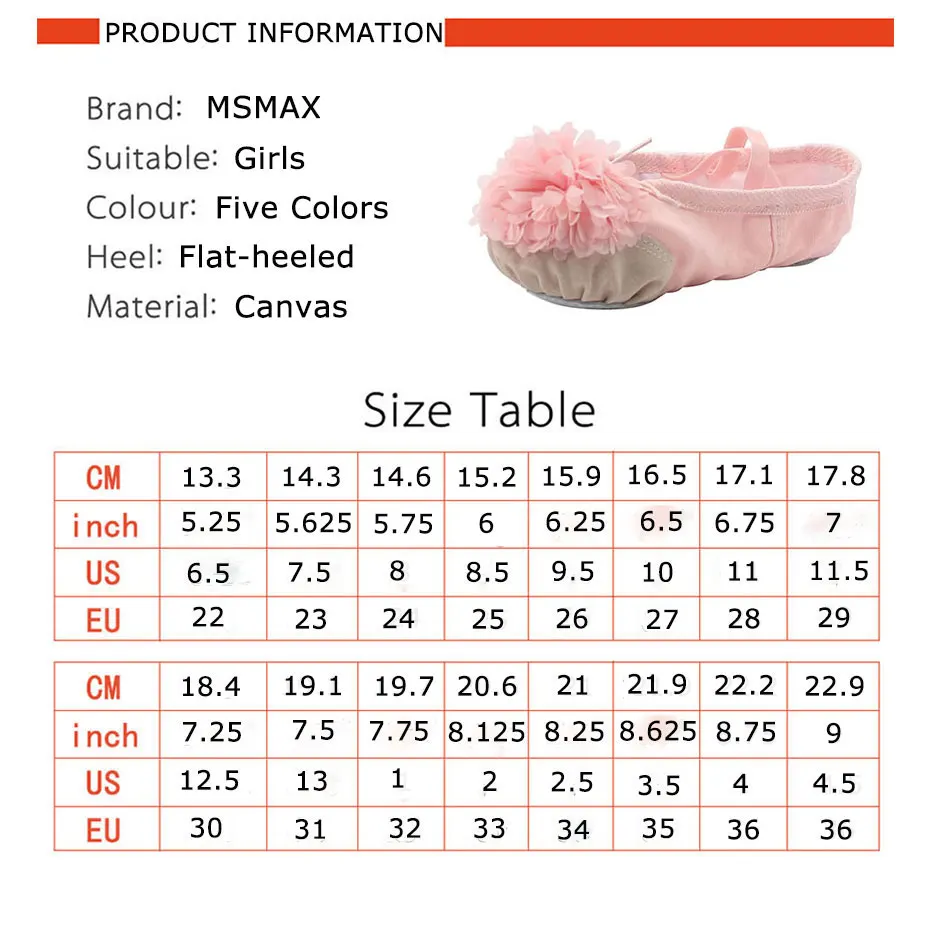 PRODUCT INFORMATION

Brand: MSMAX
Suitable: Girls
Colour: Five Colors
Heel: Flat-heeled
Material: Canvas

Size Table

| CM | 13.3 | 14.3 | 14.6 | 15.2 | 15.9 | 16.5 | 17.1 | 17.8 |
|---|---|---|---|---|---|---|---|---|
| inch | 5.25 | 5.625 | 5.75 | 6 | 6.25 | 6.5 | 6.75 | 7 |
| US | 6.5 | 7.5 | 8 | 8.5 | 9.5 | 10 | 11 | 11.5 |
| EU | 22 | 23 | 24 | 25 | 26 | 27 | 28 | 29 |

| CM | 18.4 | 19.1 | 19.7 | 20.6 | 21 | 21.9 | 22.2 | 22.9 |
|---|---|---|---|---|---|---|---|---|
| inch | 7.25 | 7.5 | 7.75 | 8.125 | 8.25 | 8.625 | 8.75 | 9 |
| US | 12.5 | 13 | 1 | 2 | 2.5 | 3.5 | 4 | 4.5 |
| EU | 30 | 31 | 32 | 33 | 34 | 35 | 36 | 36 |